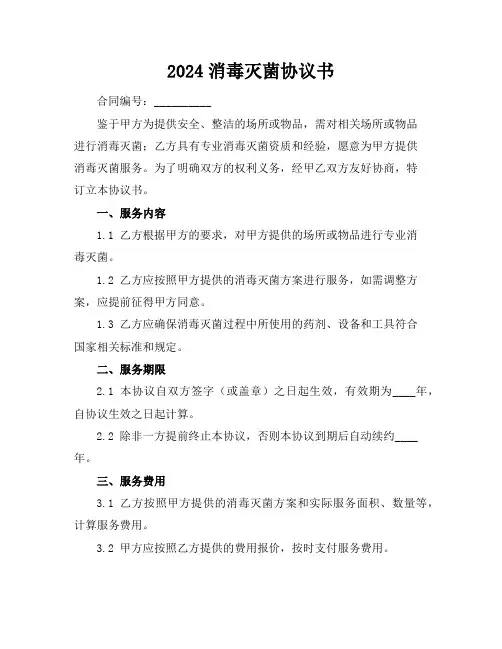 2024 消毒灭菌协议书

合同编号：__________

鉴于甲方为提供安全、整洁的场所或物品，需对相关场所或物品进行消毒灭菌；乙方具有专业消毒灭菌资质和经验，愿意为甲方提供消毒灭菌服务。为了明确双方的权利义务，经甲乙双方友好协商，特订立本协议书。

一、服务内容

1.1 乙方根据甲方的要求，对甲方提供的场所或物品进行专业消毒灭菌。

1.2 乙方应按照甲方提供的消毒灭菌方案进行服务，如需调整方案，应提前征得甲方同意。

1.3 乙方应确保消毒灭菌过程中所使用的药剂、设备和工具符合国家相关标准和规定。

二、服务期限

2.1 本协议自双方签字（或盖章）之日起生效，有效期为____年，自协议生效之日起计算。

2.2 除非一方提前终止本协议，否则本协议到期后自动续约____年。

三、服务费用

3.1 乙方按照甲方提供的消毒灭菌方案和实际服务面积、数量等，计算服务费用。

3.2 甲方应按照乙方提供的费用报价，按时支付服务费用。